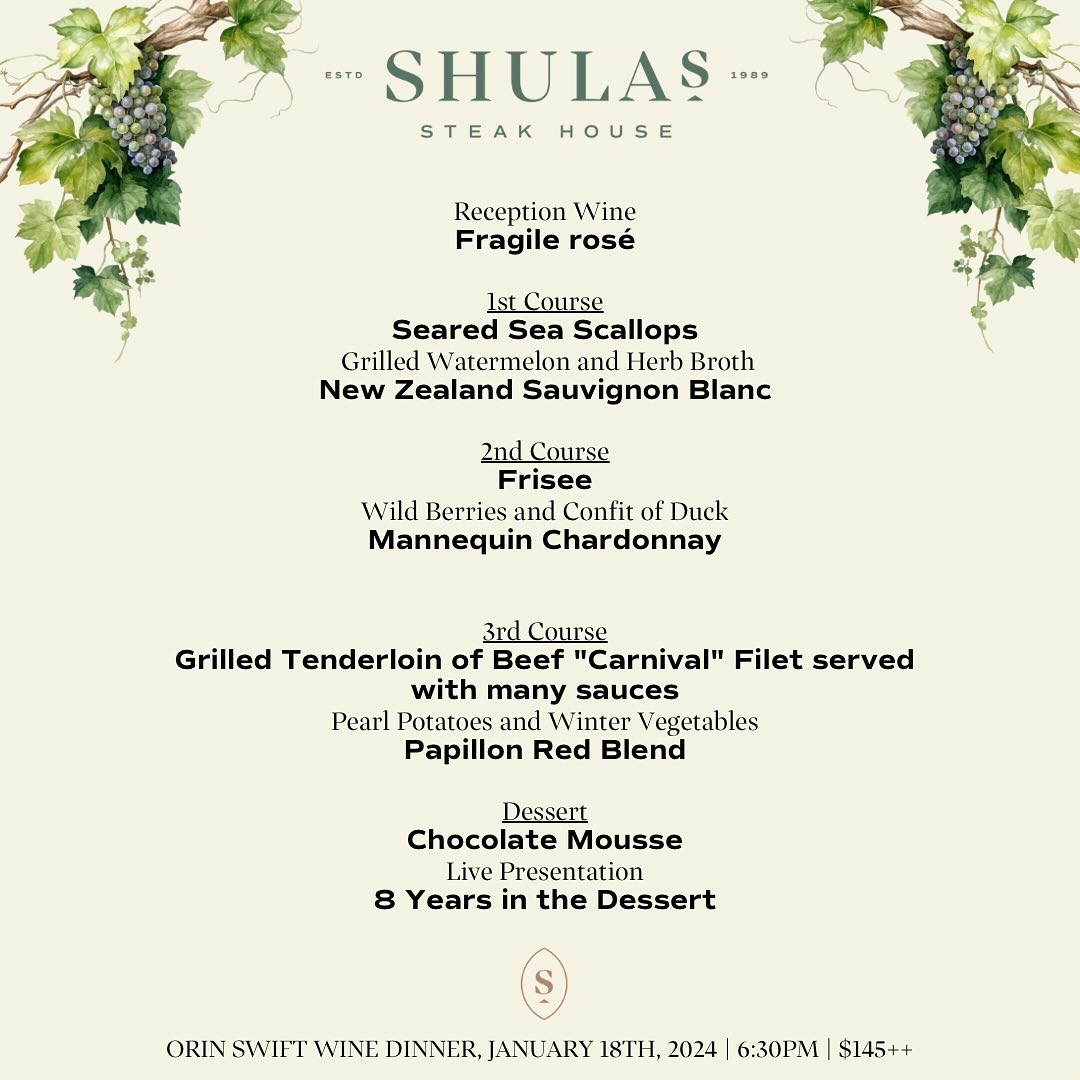 ESTD SHULAS 1989
STEAK HOUSE

Reception Wine
Fragile rosé

1st Course
Seared Sea Scallops
Grilled Watermelon and Herb Broth
New Zealand Sauvignon Blanc

2nd Course
Frisee
Wild Berries and Confit of Duck
Mannequin Chardonnay

3rd Course
Grilled Tenderloin of Beef "Carnival" Filet served with many sauces
Pearl Potatoes and Winter Vegetables
Papillon Red Blend

Dessert
Chocolate Mousse
Live Presentation
8 Years in the Dessert

S

ORIN SWIFT WINE DINNER, JANUARY 18TH, 2024 | 6:30PM | $145++